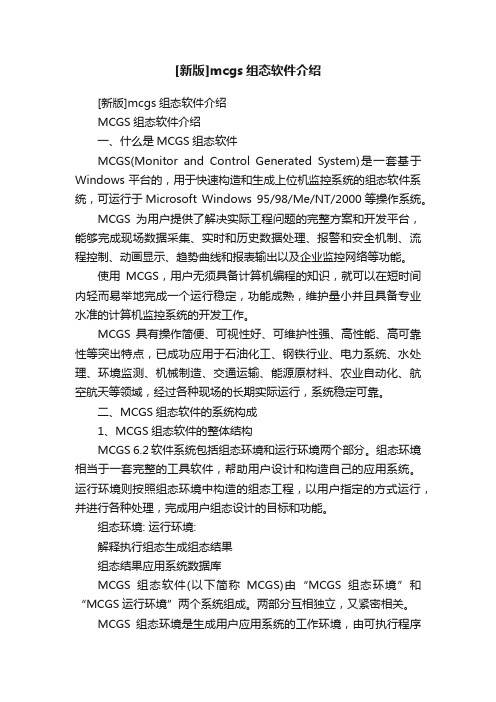 [新版]mcgs 组态软件介绍

[新版]mcgs 组态软件介绍

MCGS 组态软件介绍

一、什么是 MCGS 组态软件

MCGS(Monitor and Control Generated System)是一套基于 Windows 平台的，用于快速构造和生成上位机监控系统的组态软件系统，可运行于 Microsoft Windows 95/98/Me/NT/2000 等操作系统。

MCGS 为用户提供了解决实际工程问题的完整方案和开发平台，能够完成现场数据采集、实时和历史数据处理、报警和安全机制、流程控制、动画显示、趋势曲线和报表输出以及企业监控网络等功能。

使用 MCGS，用户无须具备计算机编程的知识，就可以在短时间内轻而易举地完成一个运行稳定，功能成熟，维护量小并且具备专业水准的计算机监控系统的开发工作。

MCGS 具有操作简便、可视性好、可维护性强、高性能、高可靠性等突出特点，已成功应用于石油化工、钢铁行业、电力系统、水处理、环境监测、机械制造、交通运输、能源原材料、农业自动化、航空航天等领域，经过各种现场的长期实际运行，系统稳定可靠。

二、MCGS 组态软件的系统构成

1、MCGS 组态软件的整体结构

MCGS 6.2 软件系统包括组态环境和运行环境两个部分。组态环境相当于一套完整的工具软件，帮助用户设计和构造自己的应用系统。运行环境则按照组态环境中构造的组态工程，以用户指定的方式运行，并进行各种处理，完成用户组态设计的目标和功能。

组态环境: 运行环境:

解释执行组态生成组态结果

组态结果应用系统数据库

MCGS 组态软件(以下简称 MCGS)由“MCGS 组态环境”和“MCGS 运行环境”两个系统组成。两部分互相独立，又紧密相关。

MCGS 组态环境是生成用户应用系统的工作环境，由可执行程序